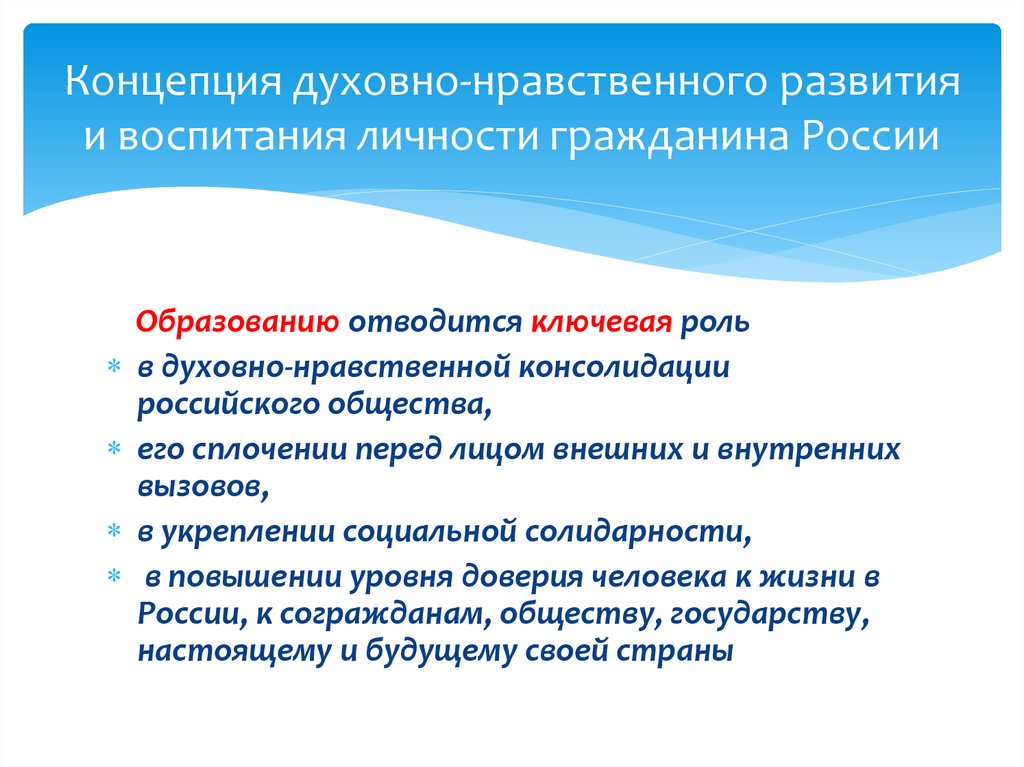 Концепция духовно-нравственного развития и воспитания личности гражданина России

Образованию отводится ключевая роль

* в духовно-нравственной консолидации российского общества,
* его сплочении перед лицом внешних и внутренних вызовов,
* в укреплении социальной солидарности,
* в повышении уровня доверия человека к жизни в России, к согражданам, обществу, государству, настоящему и будущему своей страны